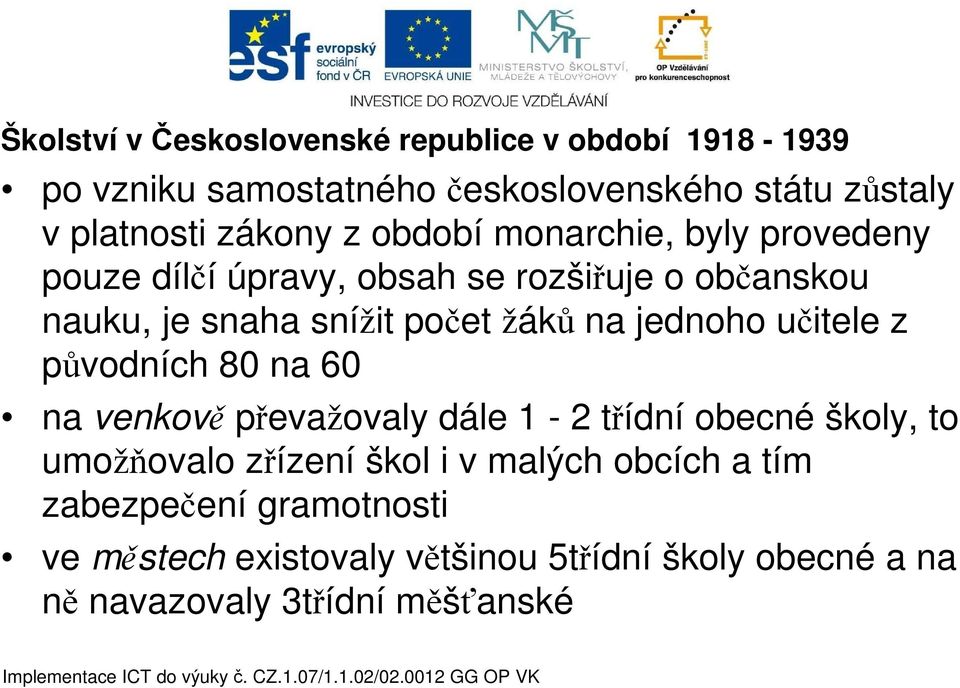 esf evropský sociální fond v ČR

EVROPSKÁ UNIE

MŠMT MINISTERSTVO ŠKOLSTVÍ, MLÁDEŽE A TĚLOVÝCHOVY

OP Vzdělávání pro konkurenceschopnost

INVESTICE DO ROZVOJE VZDĚLÁVÁNÍ

Školství v Československé republice v období 1918 - 1939

• po vzniku samostatného československého státu zůstaly v platnosti zákony z období monarchie, byly provedeny pouze dílčí úpravy, obsah se rozšiřuje o občanskou nauku, je snaha snížit počet žáků na jednoho učitele z původních 80 na 60

• na venkově převažovaly dále 1 - 2 třídní obecné školy, to umožňovalo zřízení škol i v malých obcích a tím zabezpečení gramotnosti

• ve městech existovaly většinou 5třídní školy obecné a na ně navazovaly 3třídní měšťanské

Implementace ICT do výuky č. CZ.1.07/1.1.02/02.0012 GG OP VK